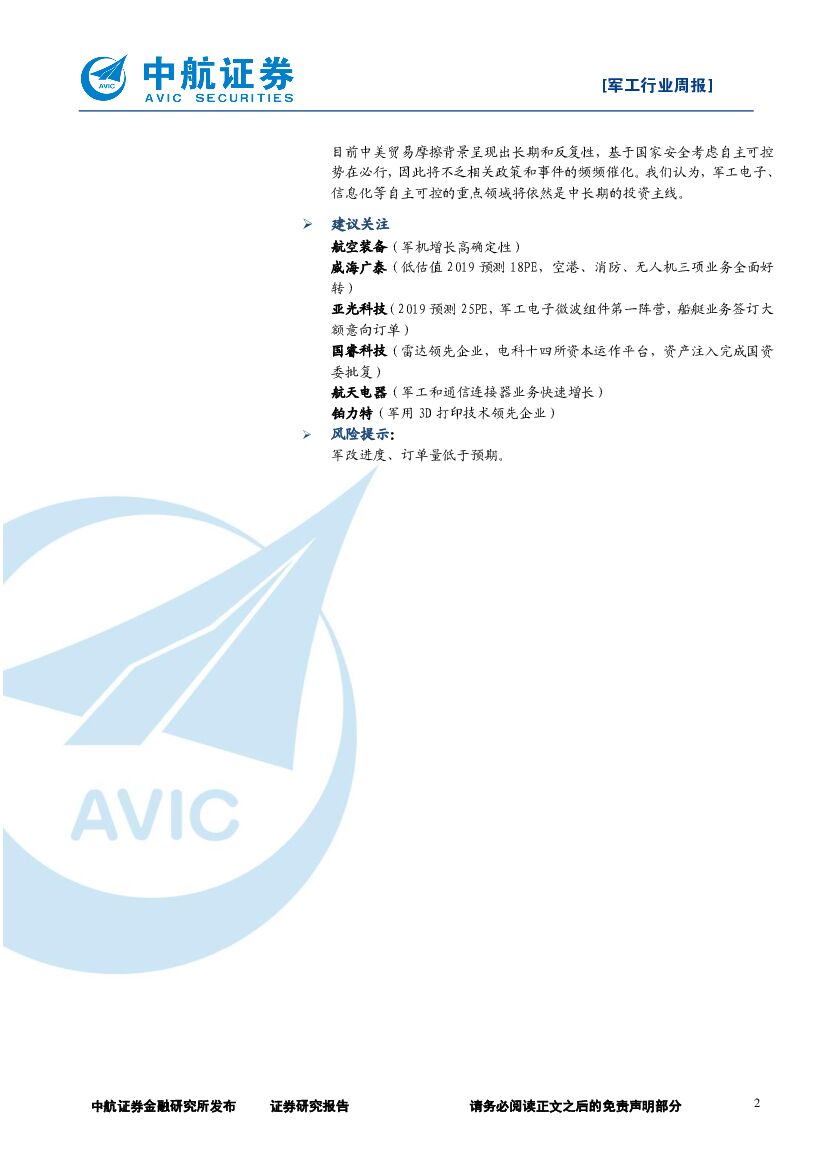 AVIC 中航证券 AVIC SECURITIES

[军工行业周报]

目前中美贸易摩擦背景呈现出长期和反复性，基于国家安全考虑自主可控势在必行，因此将不乏相关政策和事件的频频催化。我们认为，军工电子、信息化等自主可控的重点领域将依然是中长期的投资主线。

➢ 建议关注

航空装备（军机增长高确定性）

威海广泰（低估值 2019 预测 18PE，空港、消防、无人机三项业务全面好转）

亚光科技（2019 预测 25PE，军工电子微波组件第一阵营，船艇业务签订大额意向订单）

国睿科技（雷达领先企业，电科十四所资本运作平台，资产注入完成国资委批复）

航天电器（军工和通信连接器业务快速增长）

铂力特（军用 3D 打印技术领先企业）

➢ 风险提示:

军改进度、订单量低于预期。

AVIC

中航证券金融研究所发布 证券研究报告 请务必阅读正文之后的免责声明部分 2